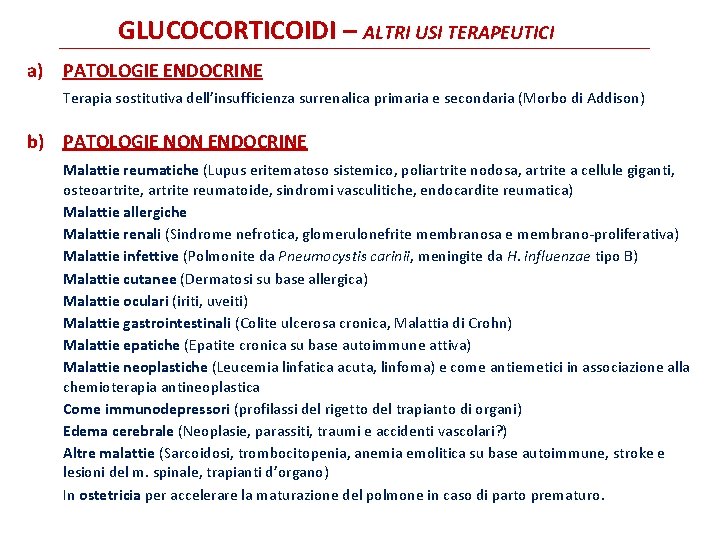 GLUCOCORTICOIDI – ALTRI USI TERAPEUTICI

a) PATOLOGIE ENDOCRINE

Terapia sostitutiva dell'insufficienza surrenalica primaria e secondaria (Morbo di Addison)

b) PATOLOGIE NON ENDOCRINE

Malattie reumatiche (Lupus eritematoso sistemico, poliartrite nodosa, artrite a cellule giganti, osteoartrite, artrite reumatoide, sindromi vasculitiche, endocardite reumatica)

Malattie allergiche

Malattie renali (Sindrome nefrotica, glomerulonefrite membranosa e membrano-proliferativa)

Malattie infettive (Polmonite da Pneumocystis carinii, meningite da H. influenzae tipo B)

Malattie cutanee (Dermatosi su base allergica)

Malattie oculari (iriti, uveiti)

Malattie gastrointestinali (Colite ulcerosa cronica, Malattia di Crohn)

Malattie epatiche (Epatite cronica su base autoimmune attiva)

Malattie neoplastiche (Leucemia linfatica acuta, linfoma) e come antiemetici in associazione alla chemioterapia antineoplastica

Come immunodepressori (profilassi del rigetto del trapianto di organi)

Edema cerebrale (Neoplasie, parassiti, traumi e accidenti vascolari?)

Altre malattie (Sarcoidosi, trombocitopenia, anemia emolitica su base autoimmune, stroke e lesioni del m. spinale, trapianti d'organo)

In ostetricia per accelerare la maturazione del polmone in caso di parto prematuro.